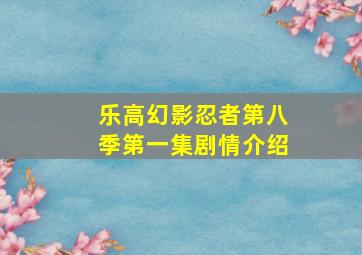 乐高幻影忍者第八季第一集剧情介绍